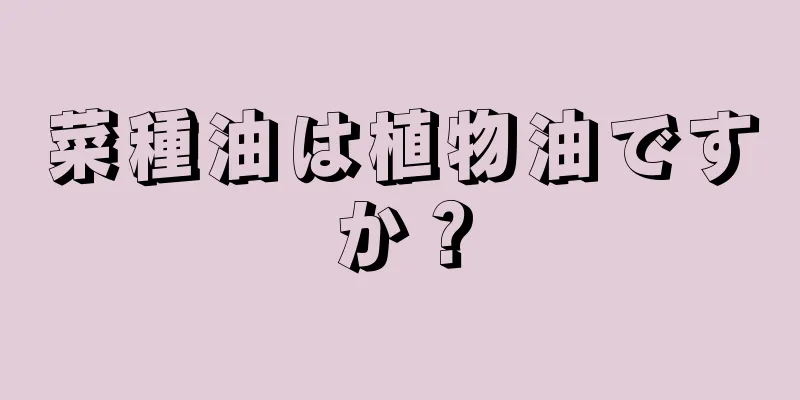 菜種油は植物油ですか？